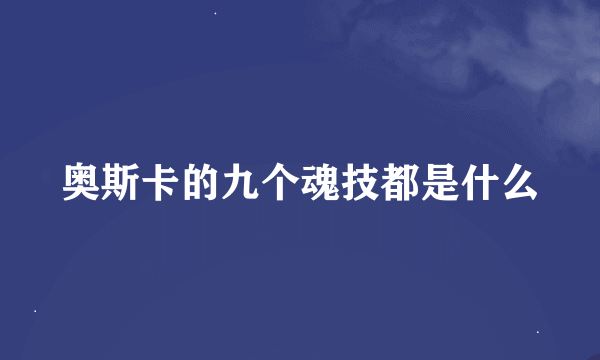 奥斯卡的九个魂技都是什么